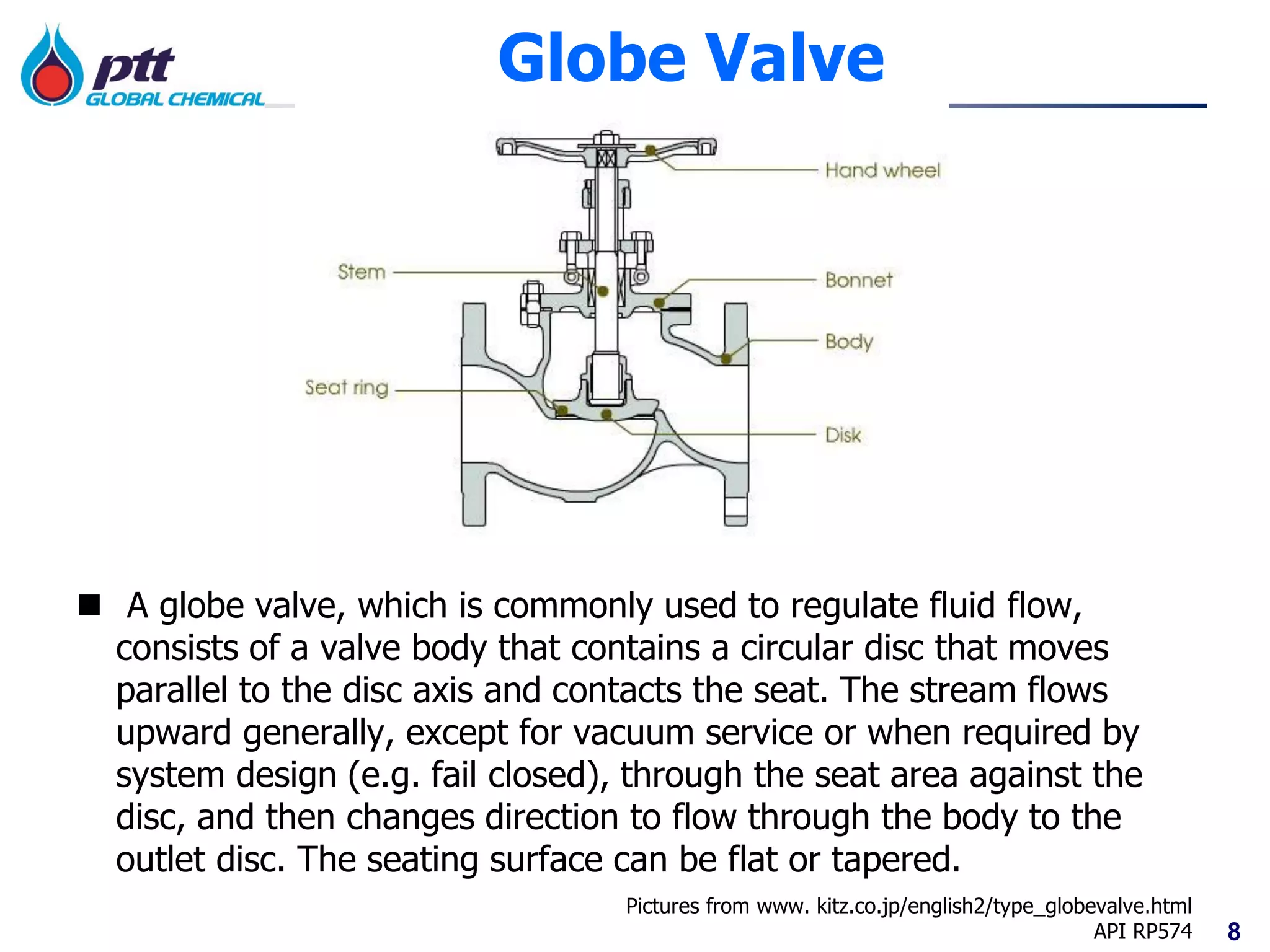 ptt
GLOBAL CHEMICAL

Globe Valve

Hand wheel
Stem
Bonnet
Body
Seat ring
Disk

■ A globe valve, which is commonly used to regulate fluid flow, consists of a valve body that contains a circular disc that moves parallel to the disc axis and contacts the seat. The stream flows upward generally, except for vacuum service or when required by system design (e.g. fail closed), through the seat area against the disc, and then changes direction to flow through the body to the outlet disc. The seating surface can be flat or tapered.

Pictures from www. kitz.co.jp/english2/type_globevalve.html
API RP574

8